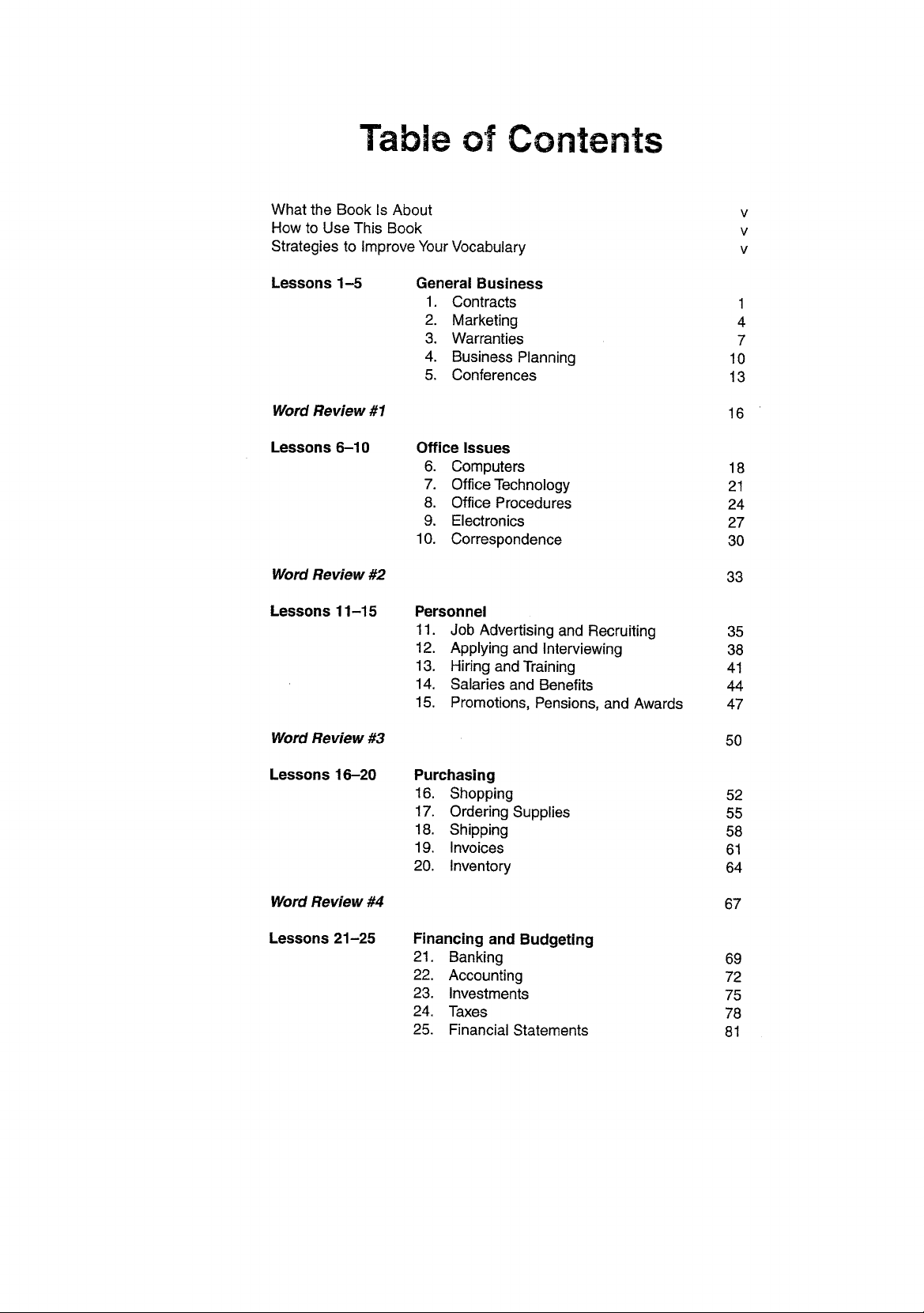 Table of Contents

What the Book Is About v
How to Use This Book v
Strategies to Improve Your Vocabulary v

Lessons 1–5
General Business
1. Contracts 1
2. Marketing 4
3. Warranties 7
4. Business Planning 10
5. Conferences 13

Word Review #1 16

Lessons 6–10
Office Issues
6. Computers 18
7. Office Technology 21
8. Office Procedures 24
9. Electronics 27
10. Correspondence 30

Word Review #2 33

Lessons 11–15
Personnel
11. Job Advertising and Recruiting 35
12. Applying and Interviewing 38
13. Hiring and Training 41
14. Salaries and Benefits 44
15. Promotions, Pensions, and Awards 47

Word Review #3 50

Lessons 16–20
Purchasing
16. Shopping 52
17. Ordering Supplies 55
18. Shipping 58
19. Invoices 61
20. Inventory 64

Word Review #4 67

Lessons 21–25
Financing and Budgeting
21. Banking 69
22. Accounting 72
23. Investments 75
24. Taxes 78
25. Financial Statements 81